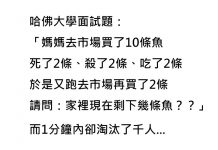 哈佛大學面試題：

「媽媽去市場買了10條魚

死了2條、殺了2條、吃了2條

於是又跑去市場再買了2條

請問：家裡現在剩下幾條魚？？」

而1分鐘內卻淘汰了千人...